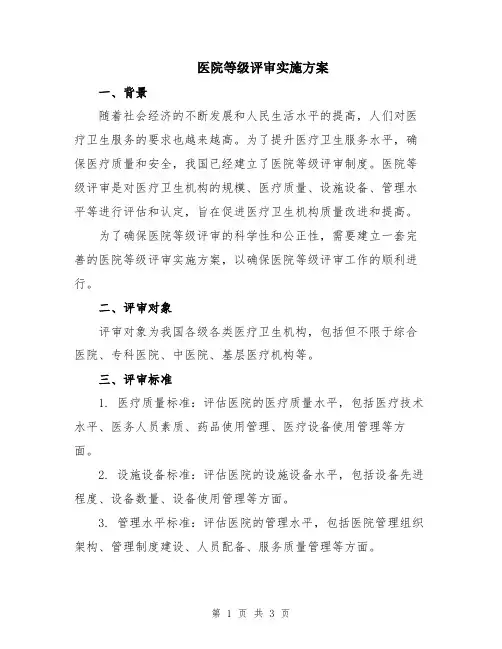 医院等级评审实施方案

一、背景

随着社会经济的不断发展和人民生活水平的提高，人们对医疗卫生服务的要求也越来越高。为了提升医疗卫生服务水平，确保医疗质量和安全，我国已经建立了医院等级评审制度。医院等级评审是对医疗卫生机构的规模、医疗质量、设施设备、管理水平等进行评估和认定，旨在促进医疗卫生机构质量改进和提高。

为了确保医院等级评审的科学性和公正性，需要建立一套完善的医院等级评审实施方案，以确保医院等级评审工作的顺利进行。

二、评审对象

评审对象为我国各级各类医疗卫生机构，包括但不限于综合医院、专科医院、中医院、基层医疗机构等。

三、评审标准

1. 医疗质量标准：评估医院的医疗质量水平，包括医疗技术水平、医务人员素质、药品使用管理、医疗设备使用管理等方面。

2. 设施设备标准：评估医院的设施设备水平，包括设备先进程度、设备数量、设备使用管理等方面。

3. 管理水平标准：评估医院的管理水平，包括医院管理组织架构、管理制度建设、人员配备、服务质量管理等方面。

第 1 页 共 3 页